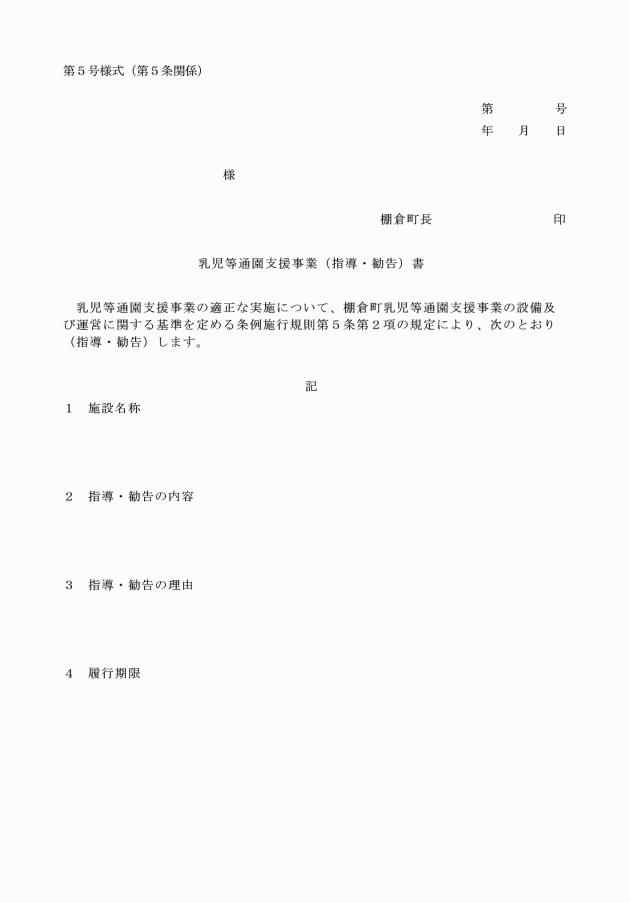 第５号様式（第５条関係）

第　　　号
年　　月　　日

様

棚倉町長　　　　　　　印

乳児等通園支援事業（指導・勧告）書

乳児等通園支援事業の適正な実施について、棚倉町乳児等通園支援事業の設備及び運営に関する基準を定める条例施行規則第５条第２項の規定により、次のとおり（指導・勧告）します。

記

１　施設名称

２　指導・勧告の内容

３　指導・勧告の理由

４　履行期限